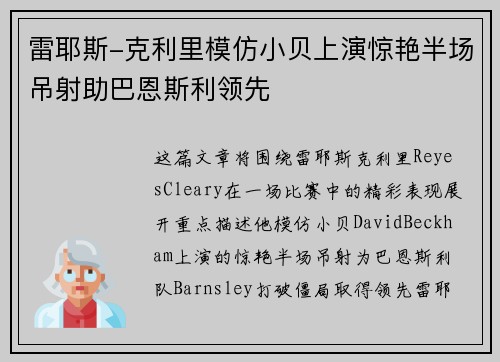 雷耶斯-克利里模仿小贝上演惊艳半场吊射助巴恩斯利领先

这篇文章将围绕雷耶斯克利里ReyesCleary在一场比赛中的精彩表现展开重点描述他模仿小贝DavidBeckham上演的惊艳半场吊射为巴恩斯利队Barnsley打破僵局取得领先雷耶